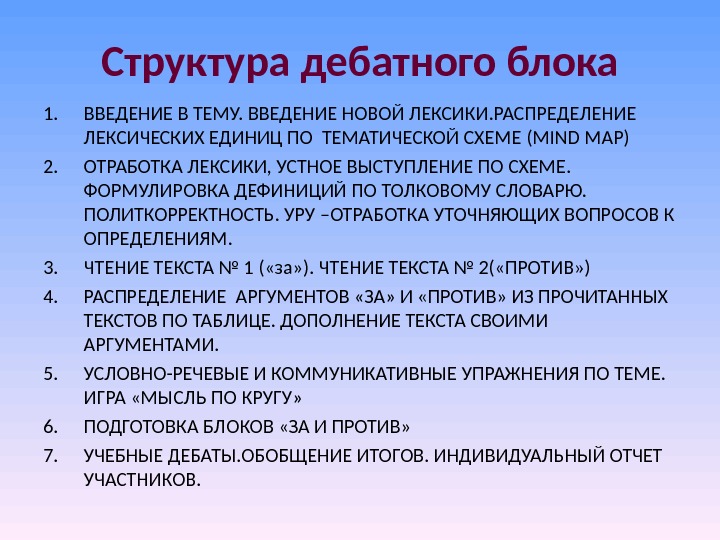 Структура дебатного блока

1. ВВЕДЕНИЕ В ТЕМУ. ВВЕДЕНИЕ НОВОЙ ЛЕКСИКИ.РАСПРЕДЕЛЕНИЕ ЛЕКСИЧЕСКИХ ЕДИНИЦ ПО ТЕМАТИЧЕСКОЙ СХЕМЕ (MIND MAP)
2. ОТРАБОТКА ЛЕКСИКИ, УСТНОЕ ВЫСТУПЛЕНИЕ ПО СХЕМЕ. ФОРМУЛИРОВКА ДЕФИНИЦИЙ ПО ТОЛКОВОМУ СЛОВАРЮ. ПОЛИТКОРРЕКТНОСТЬ. УРУ –ОТРАБОТКА УТОЧНЯЮЩИХ ВОПРОСОВ К ОПРЕДЕЛЕНИЯМ.
3. ЧТЕНИЕ ТЕКСТА № 1 («за»). ЧТЕНИЕ ТЕКСТА № 2(«ПРОТИВ»)
4. РАСПРЕДЕЛЕНИЕ АРГУМЕНТОВ «ЗА» И «ПРОТИВ» ИЗ ПРОЧИТАННЫХ ТЕКСТОВ ПО ТАБЛИЦЕ. ДОПОЛНЕНИЕ ТЕКСТА СВОИМИ АРГУМЕНТАМИ.
5. УСЛОВНО-РЕЧЕВЫЕ И КОММУНИКАТИВНЫЕ УПРАЖНЕНИЯ ПО ТЕМЕ. ИГРА «МЫСЛЬ ПО КРУГУ»
6. ПОДГОТОВКА БЛОКОВ «ЗА И ПРОТИВ»
7. УЧЕБНЫЕ ДЕБАТЫ.ОБОБЩЕНИЕ ИТОГОВ. ИНДИВИДУАЛЬНЫЙ ОТЧЕТ УЧАСТНИКОВ.